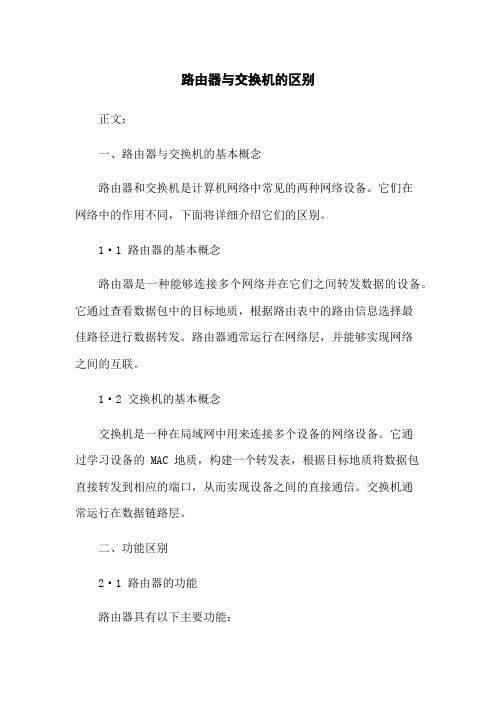 路由器与交换机的区别

正文：

一、路由器与交换机的基本概念

路由器和交换机是计算机网络中常见的两种网络设备。它们在网络中的作用不同，下面将详细介绍它们的区别。

1·1 路由器的基本概念

路由器是一种能够连接多个网络并在它们之间转发数据的设备。它通过查看数据包中的目标地质，根据路由表中的路由信息选择最佳路径进行数据转发。路由器通常运行在网络层，并能够实现网络之间的互联。

1·2 交换机的基本概念

交换机是一种在局域网中用来连接多个设备的网络设备。它通过学习设备的 MAC 地质，构建一个转发表，根据目标地质将数据包直接转发到相应的端口，从而实现设备之间的直接通信。交换机通常运行在数据链路层。

二、功能区别

2·1 路由器的功能

路由器具有以下主要功能：